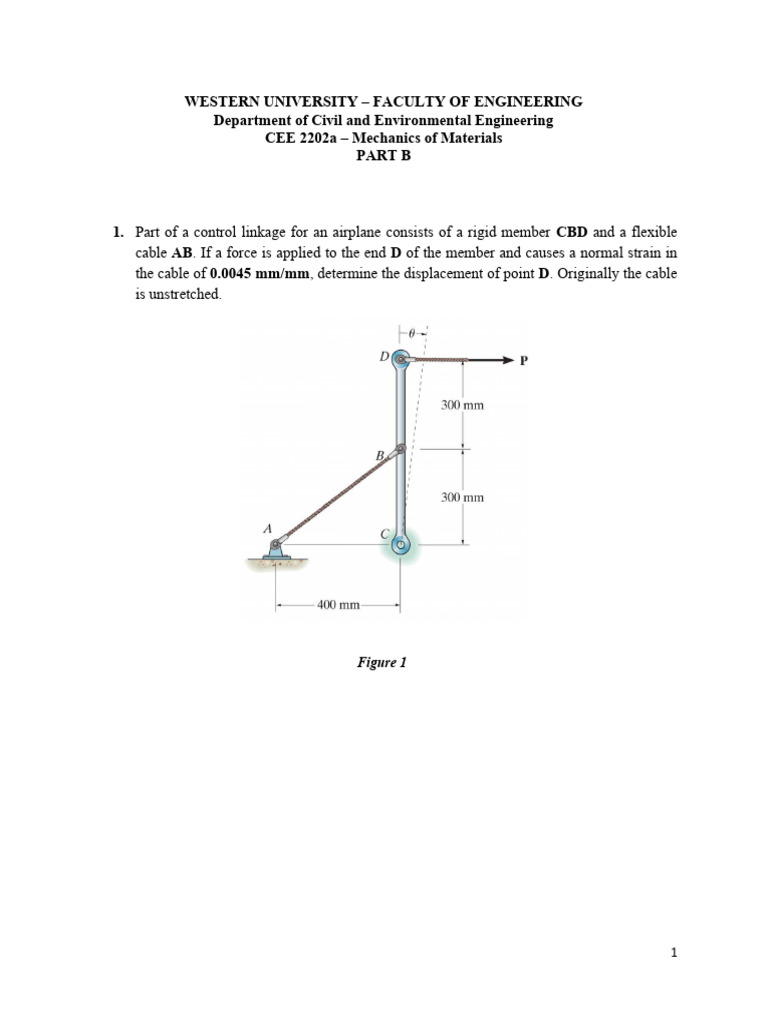 WESTERN UNIVERSITY – FACULTY OF ENGINEERING
Department of Civil and Environmental Engineering
CEE 2202a – Mechanics of Materials
PART B

1. Part of a control linkage for an airplane consists of a rigid member CBD and a flexible cable AB. If a force is applied to the end D of the member and causes a normal strain in the cable of 0.0045 mm/mm, determine the displacement of point D. Originally the cable is unstretched.

$\theta$
D
P
300 mm
B
300 mm
A
C
400 mm

Figure 1

1